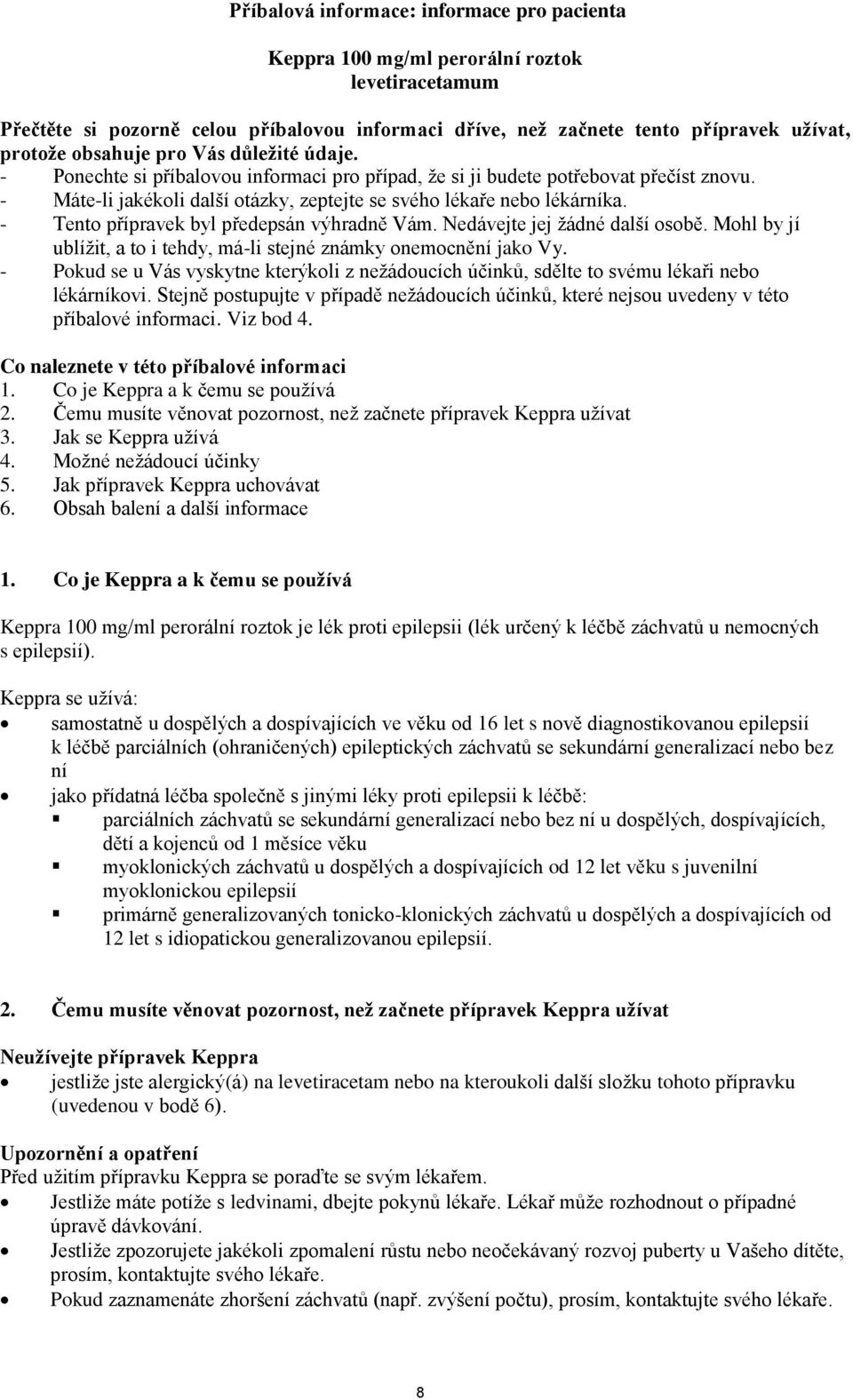 Příbalová informace: informace pro pacienta

Keppra 100 mg/ml perorální roztok
levetiracetamum

Přečtěte si pozorně celou příbalovou informaci dříve, než začnete tento přípravek užívat, protože obsahuje pro Vás důležité údaje.
- Ponechte si příbalovou informaci pro případ, že si ji budete potřebovat přečíst znovu.
- Máte-li jakékoli další otázky, zeptejte se svého lékaře nebo lékárníka.
- Tento přípravek byl předepsán výhradně Vám. Nedávejte jej žádné další osobě. Mohl by jí ublížit, a to i tehdy, má-li stejné známky onemocnění jako Vy.
- Pokud se u Vás vyskytne kterýkoli z nežádoucích účinků, sdělte to svému lékaři nebo lékárníkovi. Stejně postupujte v případě nežádoucích účinků, které nejsou uvedeny v této příbalové informaci. Viz bod 4.

Co naleznete v této příbalové informaci
1. Co je Keppra a k čemu se používá
2. Čemu musíte věnovat pozornost, než začnete přípravek Keppra užívat
3. Jak se Keppra užívá
4. Možné nežádoucí účinky
5. Jak přípravek Keppra uchovávat
6. Obsah balení a další informace

1. Co je Keppra a k čemu se používá

Keppra 100 mg/ml perorální roztok je lék proti epilepsii (lék určený k léčbě záchvatů u nemocných s epilepsií).

Keppra se užívá:
• samostatně u dospělých a dospívajících ve věku od 16 let s nově diagnostikovanou epilepsií k léčbě parciálních (ohraničených) epileptických záchvatů se sekundární generalizací nebo bez ní
• jako přídatná léčba společně s jinými léky proti epilepsii k léčbě:
  ▪ parciálních záchvatů se sekundární generalizací nebo bez ní u dospělých, dospívajících, dětí a kojenců od 1 měsíce věku
  ▪ myoklonických záchvatů u dospělých a dospívajících od 12 let věku s juvenilní myoklonickou epilepsií
  ▪ primárně generalizovaných tonicko-klonických záchvatů u dospělých a dospívajících od 12 let s idiopatickou generalizovanou epilepsií.

2. Čemu musíte věnovat pozornost, než začnete přípravek Keppra užívat

Neužívejte přípravek Keppra
• jestliže jste alergický(á) na levetiracetam nebo na kteroukoli další složku tohoto přípravku (uvedenou v bodě 6).

Upozornění a opatření
Před užitím přípravku Keppra se poraďte se svým lékařem.
• Jestliže máte potíže s ledvinami, dbejte pokynů lékaře. Lékař může rozhodnout o případné úpravě dávkování.
• Jestliže zpozorujete jakékoli zpomalení růstu nebo neočekávaný rozvoj puberty u Vašeho dítěte, prosím, kontaktujte svého lékaře.
• Pokud zaznamenáte zhoršení záchvatů (např. zvýšení počtu), prosím, kontaktujte svého lékaře.

8